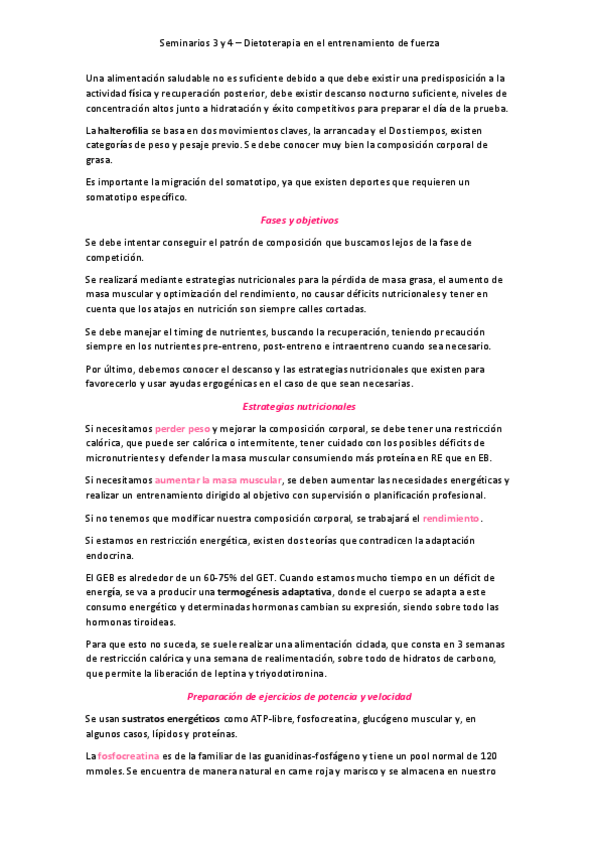 Seminarios 3 y 4 – Dietoterapia en el entrenamiento de fuerza

Una alimentación saludable no es suficiente debido a que debe existir una predisposición a la actividad física y recuperación posterior, debe existir descanso nocturno suficiente, niveles de concentración altos junto a hidratación y éxito competitivos para preparar el día de la prueba.

La halterofilia se basa en dos movimientos claves, la arrancada y el Dos tiempos, existen categorías de peso y pesaje previo. Se debe conocer muy bien la composición corporal de grasa.

Es importante la migración del somatotipo, ya que existen deportes que requieren un somatotipo específico.

Fases y objetivos

Se debe intentar conseguir el patrón de composición que buscamos lejos de la fase de competición.

Se realizará mediante estrategias nutricionales para la pérdida de masa grasa, el aumento de masa muscular y optimización del rendimiento, no causar déficits nutricionales y tener en cuenta que los atajos en nutrición son siempre calles cortadas.

Se debe manejar el timing de nutrientes, buscando la recuperación, teniendo precaución siempre en los nutrientes pre-entreno, post-entreno e intraentreno cuando sea necesario.

Por último, debemos conocer el descanso y las estrategias nutricionales que existen para favorecerlo y usar ayudas ergogénicas en el caso de que sean necesarias.

Estrategias nutricionales

Si necesitamos perder peso y mejorar la composición corporal, se debe tener una restricción calórica, que puede ser calórica o intermitente, tener cuidado con los posibles déficits de micronutrientes y defender la masa muscular consumiendo más proteína en RE que en EB.

Si necesitamos aumentar la masa muscular, se deben aumentar las necesidades energéticas y realizar un entrenamiento dirigido al objetivo con supervisión o planificación profesional.

Si no tenemos que modificar nuestra composición corporal, se trabajará el rendimiento.

Si estamos en restricción energética, existen dos teorías que contradicen la adaptación endocrina.

El GEB es alrededor de un 60-75% del GET. Cuando estamos mucho tiempo en un déficit de energía, se va a producir una termogénesis adaptativa, donde el cuerpo se adapta a este consumo energético y determinadas hormonas cambian su expresión, siendo sobre todo las hormonas tiroideas.

Para que esto no suceda, se suele realizar una alimentación ciclada, que consta en 3 semanas de restricción calórica y una semana de realimentación, sobre todo de hidratos de carbono, que permite la liberación de leptina y triyodotironina.

Preparación de ejercicios de potencia y velocidad

Se usan sustratos energéticos como ATP-libre, fosfocreatina, glucógeno muscular y, en algunos casos, lípidos y proteínas.

La fosfocreatina es de la familiar de las guanidinas-fosfágeno y tiene un pool normal de 120 mmoles. Se encuentra de manera natural en carne roja y marisco y se almacena en nuestro